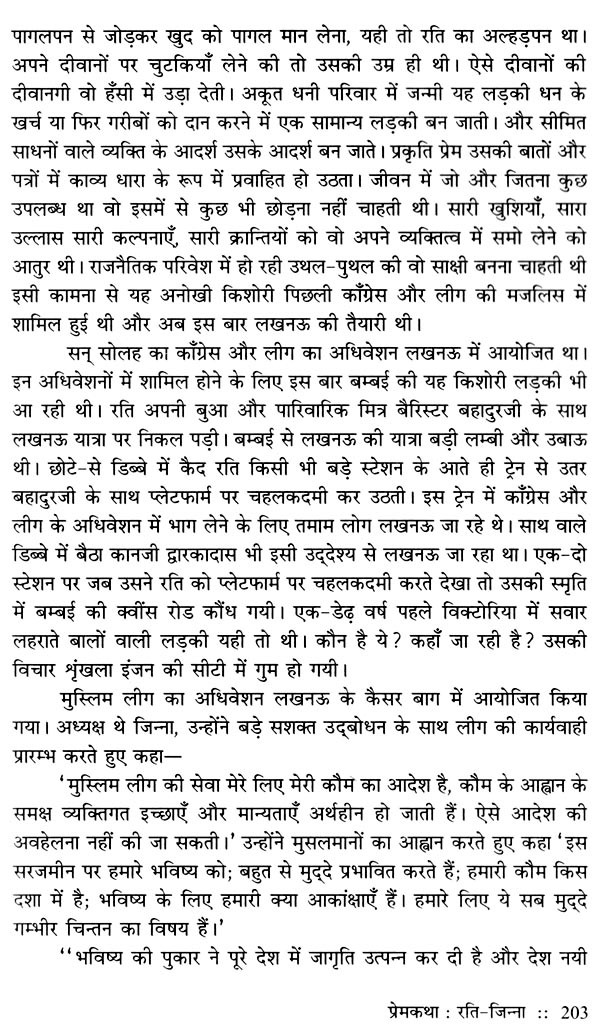 पागलपन से जोड़कर खुद को पागल मान लेना, यही तो रति का अल्हड़पन था। अपने दीवानों पर चुटकियाँ लेने की तो उसकी उम्र ही थी। ऐसे दीवानों की दीवानगी वो हँसी में उड़ा देती। अकूत धनी परिवार में जन्मी यह लड़की धन के खर्च या फिर गरीबों को दान करने में एक सामान्य लड़की बन जाती। और सीमित साधनों वाले व्यक्ति के आदर्श उसके आदर्श बन जाते। प्रकृति प्रेम उसकी बातों और पत्रों में काव्य धारा के रूप में प्रवाहित हो उठता। जीवन में जो और जितना कुछ उपलब्ध था वो इसमें से कुछ भी छोड़ना नहीं चाहती थी। सारी खुशियाँ, सारा उल्लास सारी कल्पनाएँ, सारी क्रान्तियों को वो अपने व्यक्तित्व में समो लेने को आतुर थी। राजनैतिक परिवेश में हो रही उथल-पुथल की वो साक्षी बनना चाहती थी इसी कामना से यह अनोखी किशोरी पिछली काँग्रेस और लीग की मजलिस में शामिल हुई थी और अब इस बार लखनऊ की तैयारी थी।

सन् सोलह का काँग्रेस और लीग का अधिवेशन लखनऊ में आयोजित था। इन अधिवेशनों में शामिल होने के लिए इस बार बम्बई की यह किशोरी लड़की भी आ रही थी। रति अपनी बुआ और पारिवारिक मित्र बैरिस्टर बहादुरजी के साथ लखनऊ यात्रा पर निकल पड़ी। बम्बई से लखनऊ की यात्रा बड़ी लम्बी और उबाऊ थी। छोटे-से डिब्बे में कैद रति किसी भी बड़े स्टेशन के आते ही ट्रेन से उतर बहादुरजी के साथ प्लेटफार्म पर चहलकदमी कर उठती। इस ट्रेन में काँग्रेस और लीग के अधिवेशन में भाग लेने के लिए तमाम लोग लखनऊ जा रहे थे। साथ वाले डिब्बे में बैठा कानजी द्वारकादास भी इसी उद्देश्य से लखनऊ जा रहा था। एक-दो स्टेशन पर जब उसने रति को प्लेटफार्म पर चहलकदमी करते देखा तो उसकी स्मृति में बम्बई की क्वींस रोड कौंध गयी। एक-डेढ़ वर्ष पहले विक्टोरिया में सवार लहराते बालों वाली लड़की यही तो थी। कौन है ये? कहाँ जा रही है? उसकी विचार श्रृंखला इंजन की सीटी में गुम हो गयी।

मुस्लिम लीग का अधिवेशन लखनऊ के कैसर बाग में आयोजित किया गया। अध्यक्ष थे जिन्ना, उन्होंने बड़े सशक्त उद्बोधन के साथ लीग की कार्यवाही प्रारम्भ करते हुए कहा—

'मुस्लिम लीग की सेवा मेरे लिए मेरी कौम का आदेश है, कौम के आह्वान के समक्ष व्यक्तिगत इच्छाएँ और मान्यताएँ अर्थहीन हो जाती हैं। ऐसे आदेश की अवहेलना नहीं की जा सकती।' उन्होंने मुसलमानों का आह्वान करते हुए कहा 'इस सरजमीन पर हमारे भविष्य को; बहुत से मुद्दे प्रभावित करते हैं; हमारी कौम किस दशा में है; भविष्य के लिए हमारी क्या आकांक्षाएँ हैं। हमारे लिए ये सब मुद्दे गम्भीर चिन्तन का विषय हैं।'

''भविष्य की पुकार ने पूरे देश में जागृति उत्पन्न कर दी है और देश नयी

प्रेमकथा : रति-जिन्ना :: 203